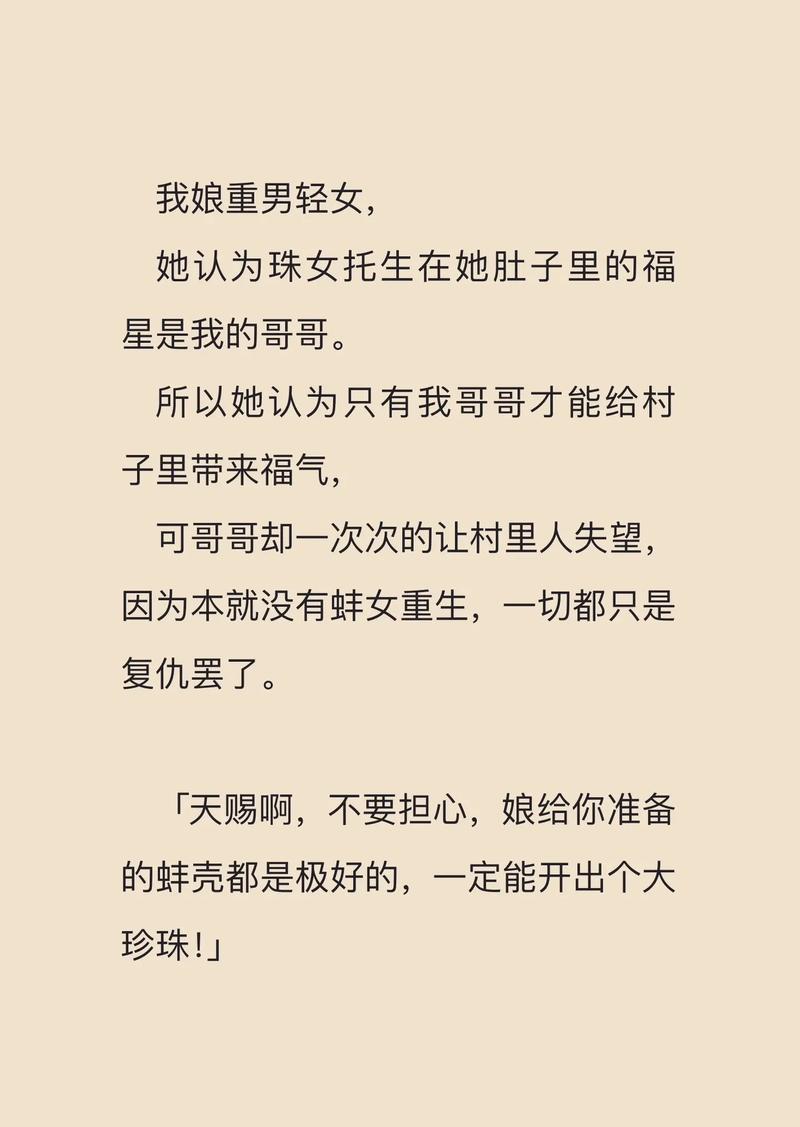 我娘重男轻女，

她认为珠女托生在她肚子里的福星是我的哥哥。

所以她认为只有我哥哥才能给村子里带来福气，

可哥哥却一次次的让村里人失望，因为本就没有蚌女重生，一切都只是复仇罢了。

「天赐啊，不要担心，娘给你准备的蚌壳都是极好的，一定能开出个大珍珠！」